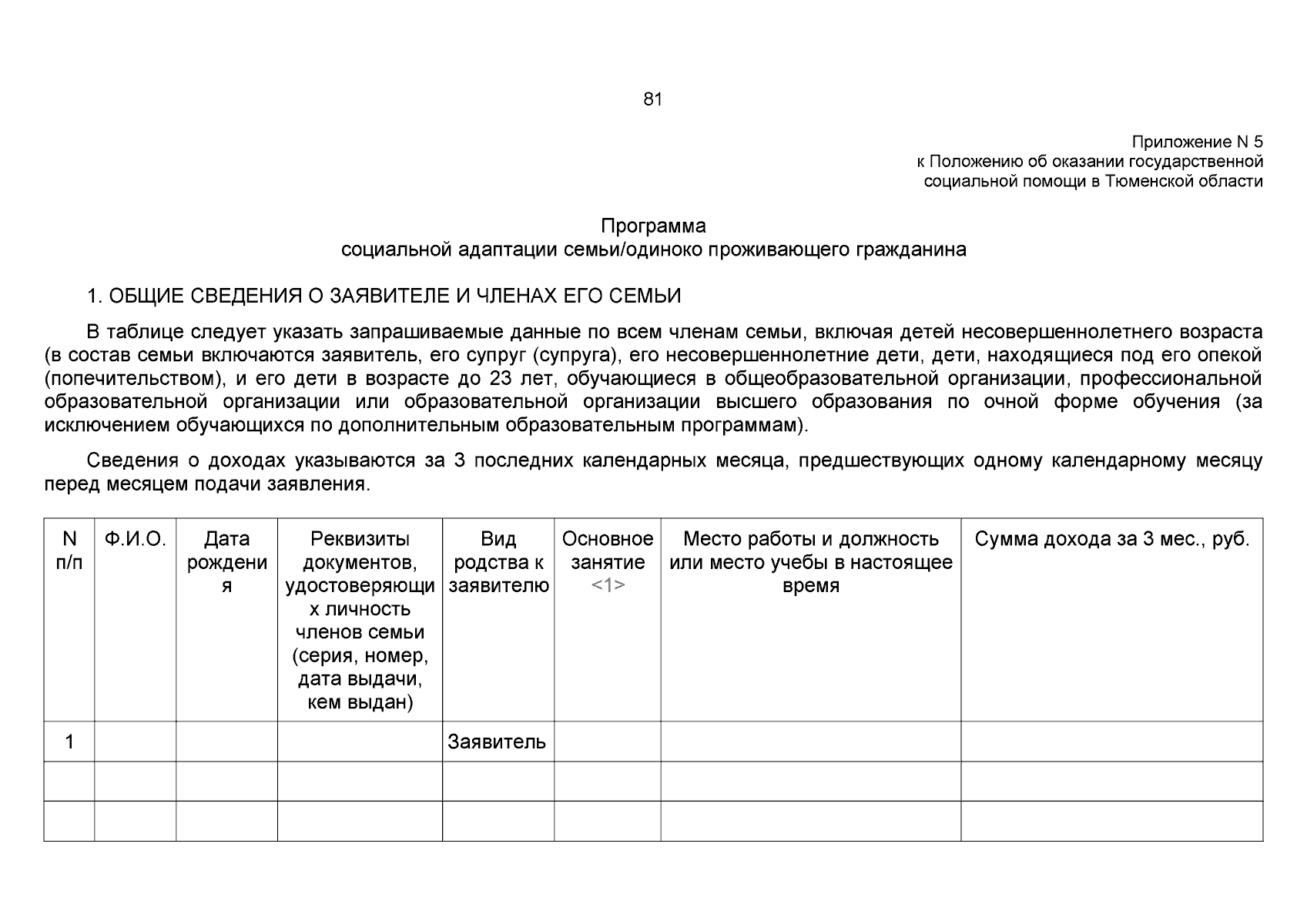 81

Приложение N 5
к Положению об оказании государственной социальной помощи в Тюменской области

Программа
социальной адаптации семьи/одиноко проживающего гражданина

1. ОБЩИЕ СВЕДЕНИЯ О ЗАЯВИТЕЛЕ И ЧЛЕНАХ ЕГО СЕМЬИ

В таблице следует указать запрашиваемые данные по всем членам семьи, включая детей несовершеннолетнего возраста (в состав семьи включаются заявитель, его супруг (супруга), его несовершеннолетние дети, дети, находящиеся под его опекой (попечительством), и его дети в возрасте до 23 лет, обучающиеся в общеобразовательной организации, профессиональной образовательной организации или образовательной организации высшего образования по очной форме обучения (за исключением обучающихся по дополнительным образовательным программам).

Сведения о доходах указываются за 3 последних календарных месяца, предшествующих одному календарному месяцу перед месяцем подачи заявления.

| N п/п | Ф.И.О. | Дата рождения | Реквизиты документов, удостоверяющих личность членов семьи (серия, номер, дата выдачи, кем выдан) | Вид родства к заявителю | Основное занятие <1> | Место работы и должность или место учебы в настоящее время | Сумма дохода за 3 мес., руб. |
|---|---|---|---|---|---|---|---|
| 1 | | | | Заявитель | | | |
| | | | | | | | |
| | | | | | | | |